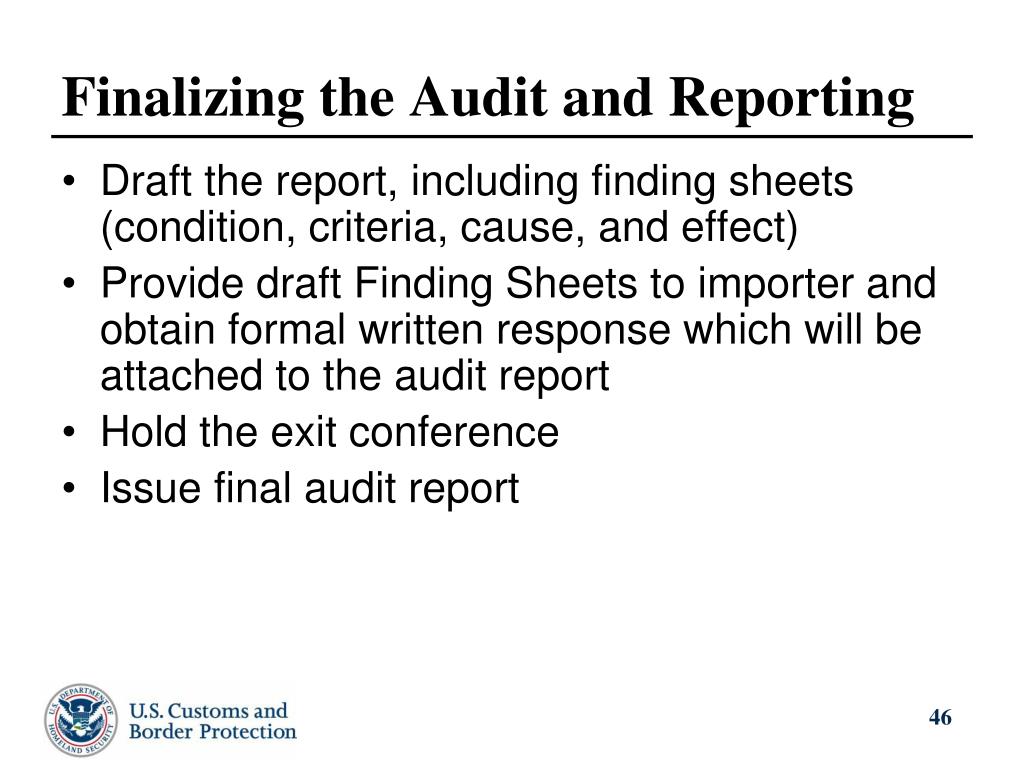 Finalizing the Audit and Reporting

• Draft the report, including finding sheets (condition, criteria, cause, and effect)
• Provide draft Finding Sheets to importer and obtain formal written response which will be attached to the audit report
• Hold the exit conference
• Issue final audit report

U.S. DEPARTMENT OF HOMELAND SECURITY

U.S. Customs and Border Protection

46